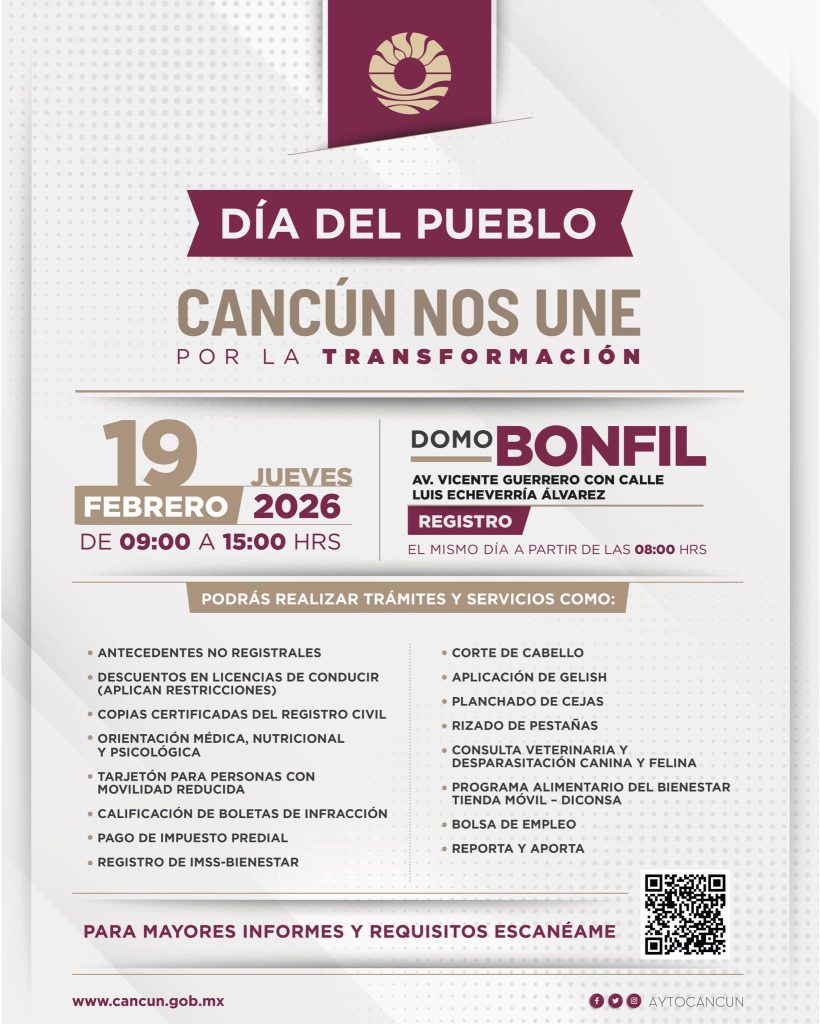 DÍA DEL PUEBLO

CANCÚN NOS UNE
POR LA TRANSFORMACIÓN

19 JUEVES
FEBRERO 2026
DE 09:00 A 15:00 HRS

DOMO BONFIL
AV. VICENTE GUERRERO CON CALLE LUIS ECHEVERRÍA ÁLVAREZ
REGISTRO
EL MISMO DÍA A PARTIR DE LAS 08:00 HRS

PODRÁS REALIZAR TRÁMITES Y SERVICIOS COMO:

• ANTECEDENTES NO REGISTRALES
• DESCUENTOS EN LICENCIAS DE CONDUCIR (APLICAN RESTRICCIONES)
• COPIAS CERTIFICADAS DEL REGISTRO CIVIL
• ORIENTACIÓN MÉDICA, NUTRICIONAL Y PSICOLÓGICA
• TARJETÓN PARA PERSONAS CON MOVILIDAD REDUCIDA
• CALIFICACIÓN DE BOLETAS DE INFRACCIÓN
• PAGO DE IMPUESTO PREDIAL
• REGISTRO DE IMSS-BIENESTAR

• CORTE DE CABELLO
• APLICACIÓN DE GELISH
• PLANCHADO DE CEJAS
• RIZADO DE PESTAÑAS
• CONSULTA VETERINARIA Y DESPARASITACIÓN CANINA Y FELINA
• PROGRAMA ALIMENTARIO DEL BIENESTAR TIENDA MÓVIL – DICONSA
• BOLSA DE EMPLEO
• REPORTA Y APORTA

PARA MAYORES INFORMES Y REQUISITOS ESCANÉAME

www.cancun.gob.mx
AYTOCANCUN